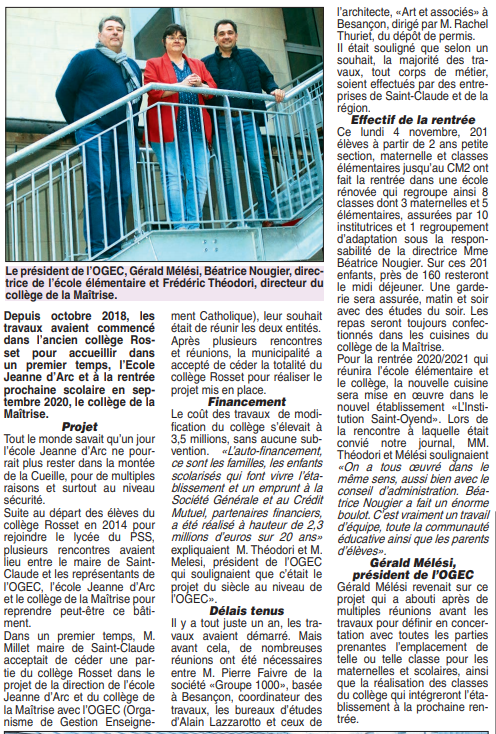 Le président de l'OGEC, Gérald Mélési, Béatrice Nougier, directrice de l'école élémentaire et Frédéric Théodori, directeur du collège de la Maîtrise.

Depuis octobre 2018, les travaux avaient commencé dans l'ancien collège Rosset pour accueillir dans un premier temps, l'Ecole Jeanne d'Arc et à la rentrée prochaine scolaire en septembre 2020, le collège de la Maîtrise.

Projet

Tout le monde savait qu'un jour l'école Jeanne d'Arc ne pourrait plus rester dans la montée de la Cueille, pour de multiples raisons et surtout au niveau sécurité.

Suite au départ des élèves du collège Rosset en 2014 pour rejoindre le lycée du PSS, plusieurs rencontres avaient lieu entre le maire de Saint-Claude et les représentants de l'OGEC, l'école Jeanne d'Arc et le collège de la Maîtrise pour reprendre peut-être ce bâtiment.

Dans un premier temps, M. Millet maire de Saint-Claude acceptait de céder une partie du collège Rosset dans le projet de la direction de l'école Jeanne d'Arc et du collège de la Maîtrise avec l'OGEC (Organisme de Gestion Enseignement Catholique), leur souhait était de réunir les deux entités. Après plusieurs rencontres et réunions, la municipalité a accepté de céder la totalité du collège Rosset pour réaliser le projet mis en place.

Financement

Le coût des travaux de modification du collège s'élevait à 3,5 millions, sans aucune subvention. «L'auto-financement, ce sont les familles, les enfants scolarisés qui font vivre l'établissement et un emprunt à la Société Générale et au Crédit Mutuel, partenaires financiers, a été réalisé à hauteur de 2,3 millions d'euros sur 20 ans» expliquaient M. Théodori et M. Melesi, président de l'OGEC qui soulignaient que c'était le projet du siècle au niveau de l'OGEC».

Délais tenus

Il y a tout juste un an, les travaux avaient démarré. Mais avant cela, de nombreuses réunions ont été nécessaires entre M. Pierre Faivre de la société «Groupe 1000», basée à Besançon, coordinateur des travaux, les bureaux d'études d'Alain Lazzarotto et ceux de l'architecte, «Art et associés» à Besançon, dirigé par M. Rachel Thuriet, du dépôt de permis.

Il était souligné que selon un souhait, la majorité des travaux, tout corps de métier, soient effectués par des entreprises de Saint-Claude et de la région.

Effectif de la rentrée

Ce lundi 4 novembre, 201 élèves à partir de 2 ans petite section, maternelle et classes élémentaires jusqu'au CM2 ont fait la rentrée dans une école rénovée qui regroupe ainsi 8 classes dont 3 maternelles et 5 élémentaires, assurées par 10 institutrices et 1 regroupement d'adaptation sous la responsabilité de la directrice Mme Béatrice Nougier. Sur ces 201 enfants, près de 160 resteront le midi déjeuner. Une garderie sera assurée, matin et soir avec des études du soir. Les repas seront toujours confectionnés dans les cuisines du collège de la Maîtrise.

Pour la rentrée 2020/2021 qui réunira l'école élémentaire et le collège, la nouvelle cuisine sera mise en œuvre dans le nouvel établissement «L'Institution Saint-Oyend». Lors de la rencontre à laquelle était convié notre journal, MM. Théodori et Mélési soulignaient «On a tous œuvré dans le même sens, aussi bien avec le conseil d'administration. Béatrice Nougier a fait un énorme boulot. C'est vraiment un travail d'équipe, toute la communauté éducative ainsi que les parents d'élèves».

Gérald Mélési, président de l'OGEC

Gérald Mélési revenait sur ce projet qui a abouti après de multiples réunions avant les travaux pour définir en concertation avec toutes les parties prenantes l'emplacement de telle ou telle classe pour les maternelles et scolaires, ainsi que la réalisation des classes du collège qui intégreront l'établissement à la prochaine rentrée.